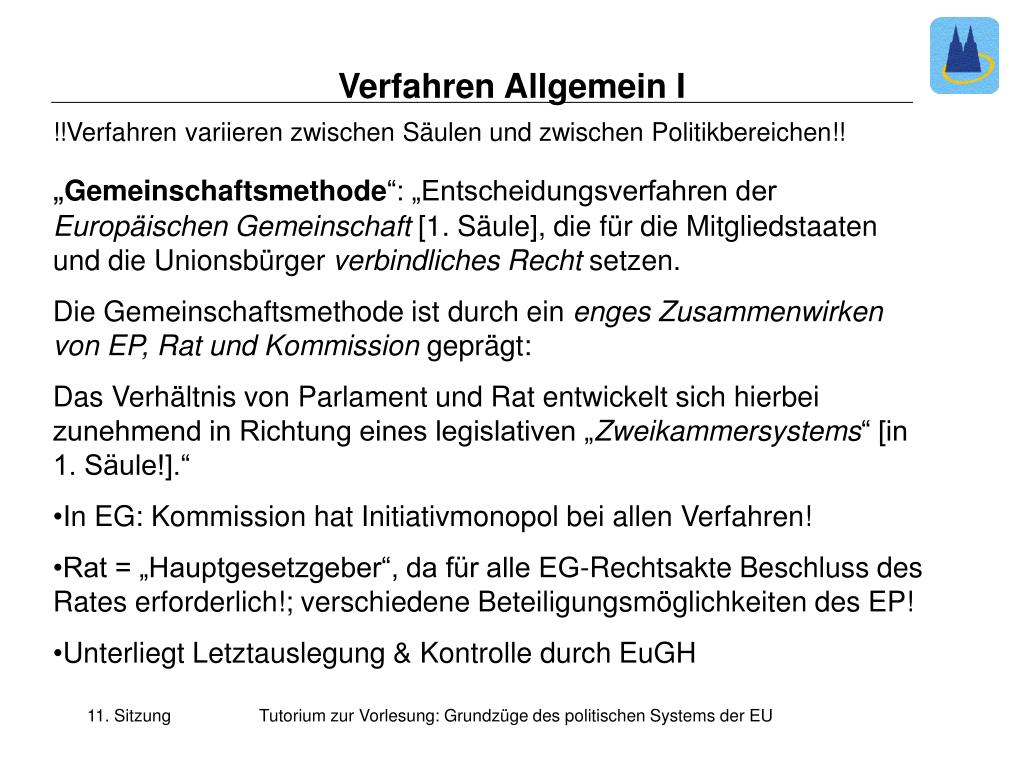 Verfahren Allgemein I

!!Verfahren variieren zwischen Säulen und zwischen Politikbereichen!!

„Gemeinschaftsmethode“: „Entscheidungsverfahren der Europäischen Gemeinschaft [1. Säule], die für die Mitgliedstaaten und die Unionsbürger verbindliches Recht setzen.

Die Gemeinschaftsmethode ist durch ein enges Zusammenwirken von EP, Rat und Kommission geprägt:

Das Verhältnis von Parlament und Rat entwickelt sich hierbei zunehmend in Richtung eines legislativen „Zweikammersystems“ [in 1. Säule!].“

•In EG: Kommission hat Initiativmonopol bei allen Verfahren!

•Rat = „Hauptgesetzgeber“, da für alle EG-Rechtsakte Beschluss des Rates erforderlich!; verschiedene Beteiligungsmöglichkeiten des EP!

•Unterliegt Letztauslegung & Kontrolle durch EuGH

11. Sitzung Tutorium zur Vorlesung: Grundzüge des politischen Systems der EU